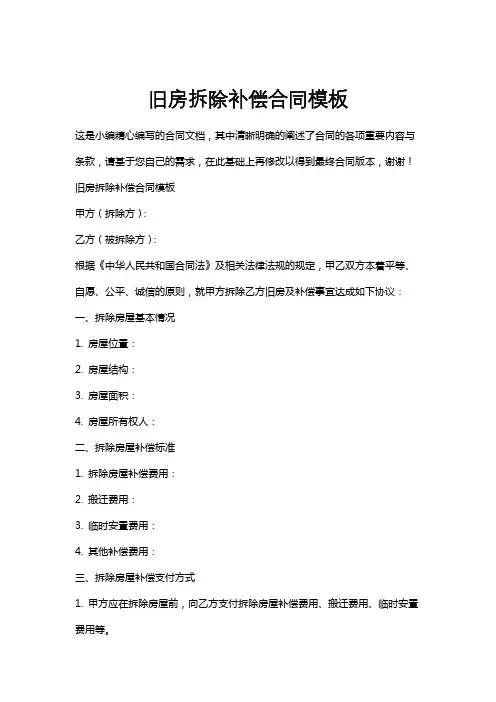 旧房拆除补偿合同模板

这是小编精心编写的合同文档，其中清晰明确的阐述了合同的各项重要内容与条款，请基于您自己的需求，在此基础上再修改以得到最终合同版本，谢谢！

旧房拆除补偿合同模板

甲方（拆除方）：

乙方（被拆除方）：

根据《中华人民共和国合同法》及相关法律法规的规定，甲乙双方本着平等、自愿、公平、诚信的原则，就甲方拆除乙方旧房及补偿事宜达成如下协议：

一、拆除房屋基本情况

1. 房屋位置：

2. 房屋结构：

3. 房屋面积：

4. 房屋所有权人：

二、拆除房屋补偿标准

1. 拆除房屋补偿费用：

2. 搬迁费用：

3. 临时安置费用：

4. 其他补偿费用：

三、拆除房屋补偿支付方式

1. 甲方应在拆除房屋前，向乙方支付拆除房屋补偿费用、搬迁费用、临时安置费用等。